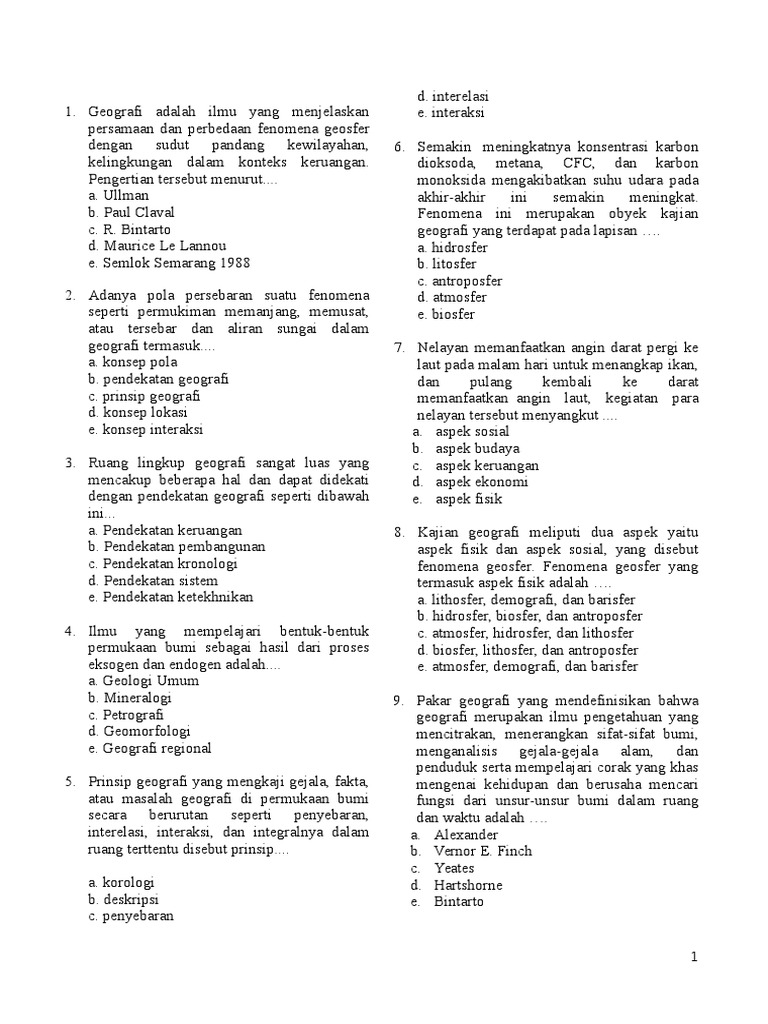 1. Geografi adalah ilmu yang menjelaskan persamaan dan perbedaan fenomena geosfer dengan sudut pandang kewilayahan, kelingkungan dalam konteks keruangan. Pengertian tersebut menurut....
a. Ullman
b. Paul Claval
c. R. Bintarto
d. Maurice Le Lannou
e. Semlok Semarang 1988

2. Adanya pola persebaran suatu fenomena seperti permukiman memanjang, memusat, atau tersebar dan aliran sungai dalam geografi termasuk....
a. konsep pola
b. pendekatan geografi
c. prinsip geografi
d. konsep lokasi
e. konsep interaksi

3. Ruang lingkup geografi sangat luas yang mencakup beberapa hal dan dapat didekati dengan pendekatan geografi seperti dibawah ini...
a. Pendekatan keruangan
b. Pendekatan pembangunan
c. Pendekatan kronologi
d. Pendekatan sistem
e. Pendekatan ketekhnikan

4. Ilmu yang mempelajari bentuk-bentuk permukaan bumi sebagai hasil dari proses eksogen dan endogen adalah....
a. Geologi Umum
b. Mineralogi
c. Petrografi
d. Geomorfologi
e. Geografi regional

5. Prinsip geografi yang mengkaji gejala, fakta, atau masalah geografi di permukaan bumi secara berurutan seperti penyebaran, interelasi, interaksi, dan integralnya dalam ruang terttentu disebut prinsip....

a. korologi
b. deskripsi
c. penyebaran
d. interelasi
e. interaksi

6. Semakin meningkatnya konsentrasi karbon dioksoda, metana, CFC, dan karbon monoksida mengakibatkan suhu udara pada akhir-akhir ini semakin meningkat. Fenomena ini merupakan obyek kajian geografi yang terdapat pada lapisan ....
a. hidrosfer
b. litosfer
c. antroposfer
d. atmosfer
e. biosfer

7. Nelayan memanfaatkan angin darat pergi ke laut pada malam hari untuk menangkap ikan, dan pulang kembali ke darat memanfaatkan angin laut, kegiatan para nelayan tersebut menyangkut ....
a. aspek sosial
b. aspek budaya
c. aspek keruangan
d. aspek ekonomi
e. aspek fisik

8. Kajian geografi meliputi dua aspek yaitu aspek fisik dan aspek sosial, yang disebut fenomena geosfer. Fenomena geosfer yang termasuk aspek fisik adalah ....
a. lithosfer, demografi, dan barisfer
b. hidrosfer, biosfer, dan antroposfer
c. atmosfer, hidrosfer, dan lithosfer
d. biosfer, lithosfer, dan antroposfer
e. atmosfer, demografi, dan barisfer

9. Pakar geografi yang mendefinisikan bahwa geografi merupakan ilmu pengetahuan yang mencitrakan, menerangkan sifat-sifat bumi, menganalisis gejala-gejala alam, dan penduduk serta mempelajari corak yang khas mengenai kehidupan dan berusaha mencari fungsi dari unsur-unsur bumi dalam ruang dan waktu adalah ....
a. Alexander
b. Vernor E. Finch
c. Yeates
d. Hartshorne
e. Bintarto

1